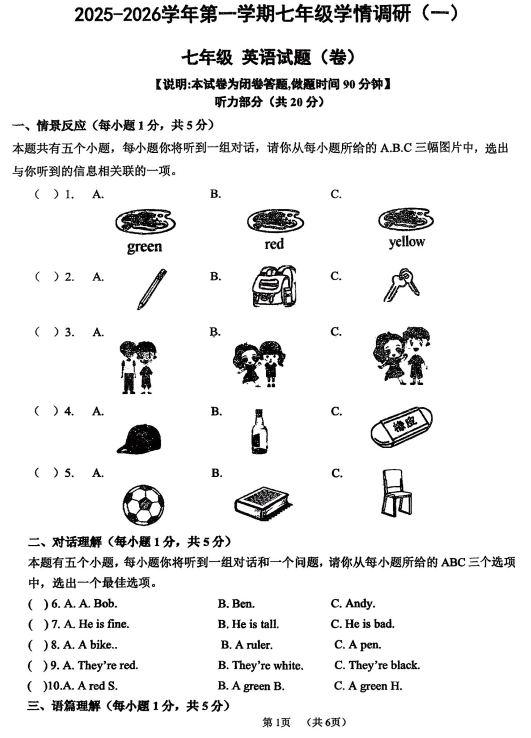 2025-2026学年第一学期七年级学情调研（一）

七年级 英语试题（卷）

【说明:本试卷为闭卷答题,做题时间 90 分钟】
听力部分（共 20 分）

一、情景反应（每小题 1 分，共 5 分）

本题共有五个小题，每小题你将听到一组对话，请你从每小题所给的 A.B.C 三幅图片中，选出与你听到的信息相关联的一项。

( ) 1. A. green B. red C. yellow

( ) 2. A. B. C.

( ) 3. A. B. C.

( ) 4. A. B. C. 橡皮

( ) 5. A. B. C.

二、对话理解（每小题 1 分，共 5 分）

本题有五个小题，每小题你将听到一组对话和一个问题，请你从每小题所给的 ABC 三个选项中，选出一个最佳选项。

( ) 6. A. A. Bob. B. Ben. C. Andy.

( ) 7. A. He is fine. B. He is tall. C. He is bad.

( ) 8. A. A bike.. B. A ruler. C. A pen.

( ) 9. A. They're red. B. They're white. C. They're black.

( )10.A. A red S. B. A green B. C. A green H.

三、语篇理解（每小题 1 分，共 5 分）

第 1页 （共 6页）